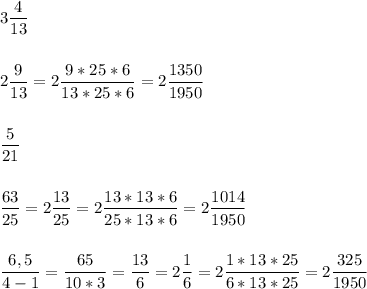 $3\frac{4}{13}$

$2\frac{9}{13} = 2\frac{9*25*6}{13*25*6} = 2\frac{1350}{1950}$

$\frac{5}{21}$

$\frac{63}{25} = 2\frac{13}{25} = 2\frac{13*13*6}{25*13*6} = 2\frac{1014}{1950}$

$\frac{6,5}{4-1} = \frac{65}{10*3} = \frac{13}{6} = 2\frac{1}{6} = 2\frac{1*13*25}{6*13*25} = 2\frac{325}{1950}$